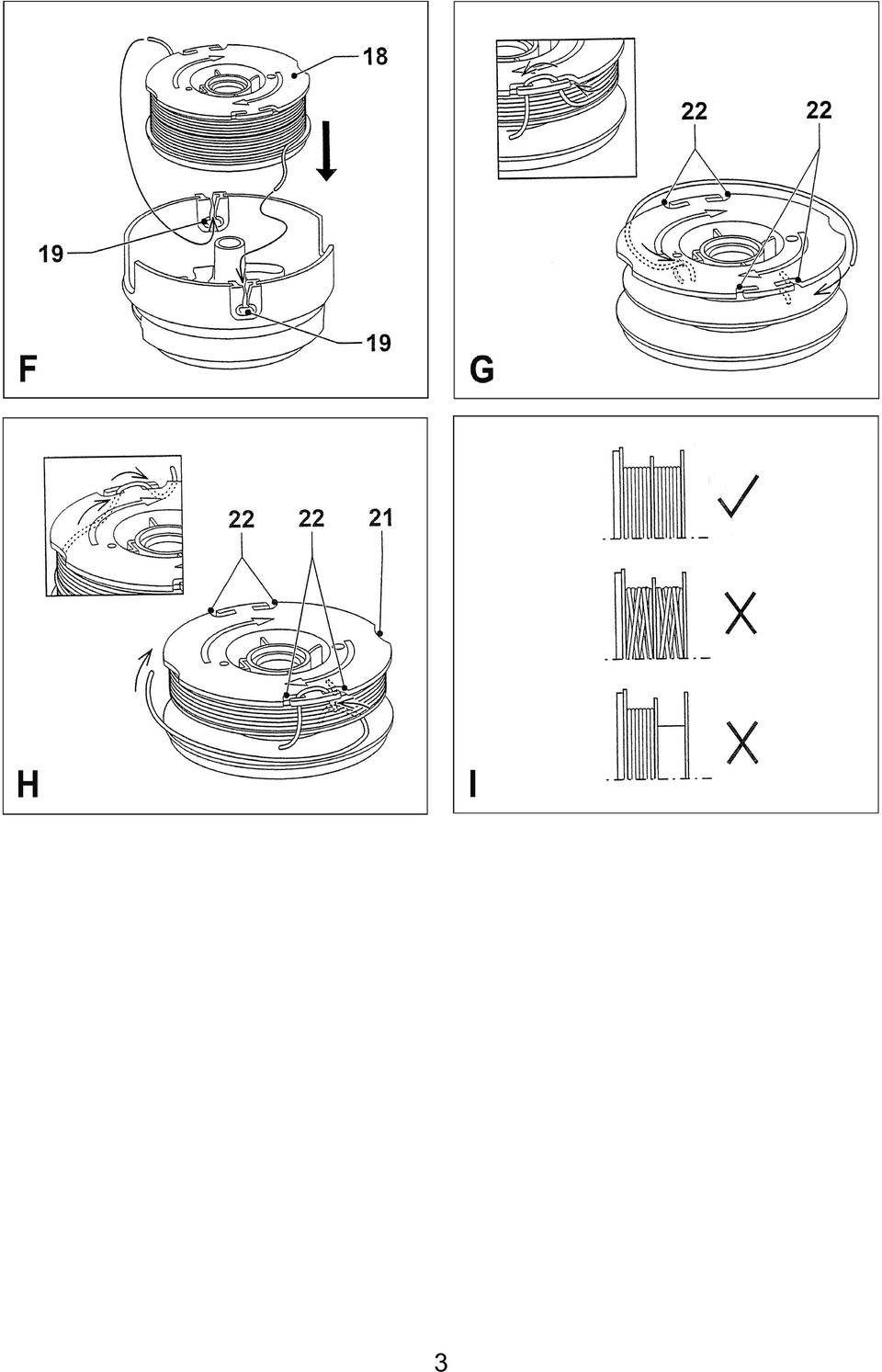 18

19

19

F

22 22

G

22 22 21

H

I

3